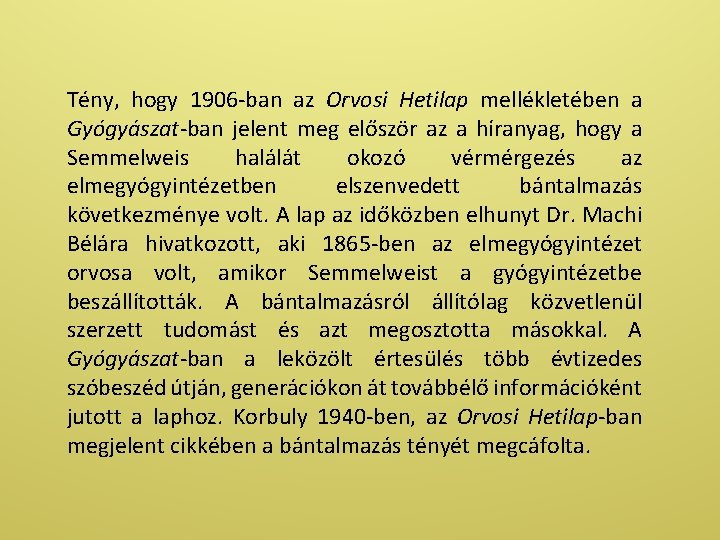 Tény, hogy 1906-ban az Orvosi Hetilap mellékletében a Gyógyászat-ban jelent meg először az a híranyag, hogy a Semmelweis halálát okozó vérmérgezés az elmegyógyintézetben elszenvedett bántalmazás következménye volt. A lap az időközben elhunyt Dr. Machi Bélára hivatkozott, aki 1865-ben az elmegyógyintézet orvosa volt, amikor Semmelweist a gyógyintézetbe beszállították. A bántalmazásról állítólag közvetlenül szerzett tudomást és azt megosztotta másokkal. A Gyógyászat-ban a leközölt értesülés több évtizedes szóbeszéd útján, generációkon át továbbélő információként jutott a laphoz. Korbuly 1940-ben, az Orvosi Hetilap-ban megjelent cikkében a bántalmazás tényét megcáfolta.